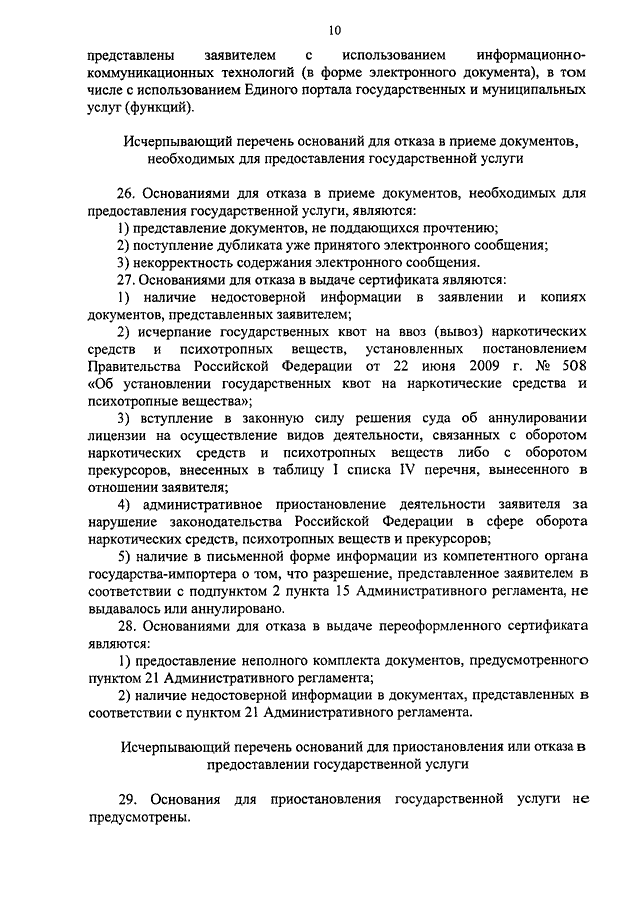 10

представлены заявителем с использованием информационно-коммуникационных технологий (в форме электронного документа), в том числе с использованием Единого портала государственных и муниципальных услуг (функций).

Исчерпывающий перечень оснований для отказа в приеме документов, необходимых для предоставления государственной услуги

26. Основаниями для отказа в приеме документов, необходимых для предоставления государственной услуги, являются:
1) представление документов, не поддающихся прочтению;
2) поступление дубликата уже принятого электронного сообщения;
3) некорректность содержания электронного сообщения.
27. Основаниями для отказа в выдаче сертификата являются:
1) наличие недостоверной информации в заявлении и копиях документов, представленных заявителем;
2) исчерпание государственных квот на ввоз (вывоз) наркотических средств и психотропных веществ, установленных постановлением Правительства Российской Федерации от 22 июня 2009 г. № 508 «Об установлении государственных квот на наркотические средства и психотропные вещества»;
3) вступление в законную силу решения суда об аннулировании лицензии на осуществление видов деятельности, связанных с оборотом наркотических средств и психотропных веществ либо с оборотом прекурсоров, внесенных в таблицу I списка IV перечня, вынесенного в отношении заявителя;
4) административное приостановление деятельности заявителя за нарушение законодательства Российской Федерации в сфере оборота наркотических средств, психотропных веществ и прекурсоров;
5) наличие в письменной форме информации из компетентного органа государства-импортера о том, что разрешение, представленное заявителем в соответствии с подпунктом 2 пункта 15 Административного регламента, не выдавалось или аннулировано.
28. Основаниями для отказа в выдаче переоформленного сертификата являются:
1) предоставление неполного комплекта документов, предусмотренного пунктом 21 Административного регламента;
2) наличие недостоверной информации в документах, представленных в соответствии с пунктом 21 Административного регламента.

Исчерпывающий перечень оснований для приостановления или отказа в предоставлении государственной услуги

29. Основания для приостановления государственной услуги не предусмотрены.